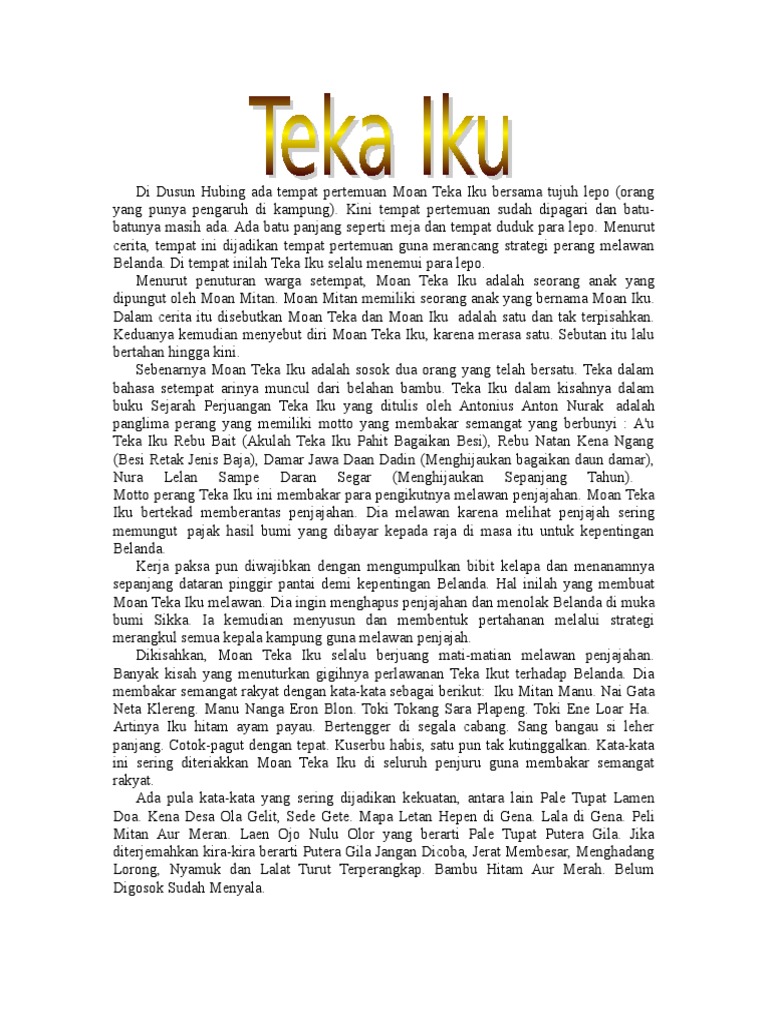 Teka Iku

Di Dusun Hubing ada tempat pertemuan Moan Teka Iku bersama tujuh lepo (orang yang punya pengaruh di kampung). Kini tempat pertemuan sudah dipagari dan batu-batunya masih ada. Ada batu panjang seperti meja dan tempat duduk para lepo. Menurut cerita, tempat ini dijadikan tempat pertemuan guna merancang strategi perang melawan Belanda. Di tempat inilah Teka Iku selalu menemui para lepo.

Menurut penuturan warga setempat, Moan Teka Iku adalah seorang anak yang dipungut oleh Moan Mitan. Moan Mitan memiliki seorang anak yang bernama Moan Iku. Dalam cerita itu disebutkan Moan Teka dan Moan Iku adalah satu dan tak terpisahkan. Keduanya kemudian menyebut diri Moan Teka Iku, karena merasa satu. Sebutan itu lalu bertahan hingga kini.

Sebenarnya Moan Teka Iku adalah sosok dua orang yang telah bersatu. Teka dalam bahasa setempat arinya muncul dari belahan bambu. Teka Iku dalam kisahnya dalam buku Sejarah Perjuangan Teka Iku yang ditulis oleh Antonius Anton Nurak adalah panglima perang yang memiliki motto yang membakar semangat yang berbunyi : A'u Teka Iku Rebu Bait (Akulah Teka Iku Pahit Bagaikan Besi), Rebu Natan Kena Ngang (Besi Retak Jenis Baja), Damar Jawa Daan Dadin (Menghijaukan bagaikan daun damar), Nura Lelan Sampe Daran Segar (Menghijaukan Sepanjang Tahun). Motto perang Teka Iku ini membakar para pengikutnya melawan penjajahan. Moan Teka Iku bertekad memberantas penjajahan. Dia melawan karena melihat penjajah sering memungut pajak hasil bumi yang dibayar kepada raja di masa itu untuk kepentingan Belanda.

Kerja paksa pun diwajibkan dengan mengumpulkan bibit kelapa dan menanamnya sepanjang dataran pinggir pantai demi kepentingan Belanda. Hal inilah yang membuat Moan Teka Iku melawan. Dia ingin menghapus penjajahan dan menolak Belanda di muka bumi Sikka. Ia kemudian menyusun dan membentuk pertahanan melalui strategi merangkul semua kepala kampung guna melawan penjajah.

Dikisahkan, Moan Teka Iku selalu berjuang mati-matian melawan penjajahan. Banyak kisah yang menuturkan gigihnya perlawanan Teka Ikut terhadap Belanda. Dia membakar semangat rakyat dengan kata-kata sebagai berikut: Iku Mitan Manu. Nai Gata Neta Klereng. Manu Nanga Eron Blon. Toki Tokang Sara Plapeng. Toki Ene Loar Ha. Artinya Iku hitam ayam payau. Bertengger di segala cabang. Sang bangau si leher panjang. Cotok-pagut dengan tepat. Kuserbu habis, satu pun tak kutinggalkan. Kata-kata ini sering diteriakkan Moan Teka Iku di seluruh penjuru guna membakar semangat rakyat.

Ada pula kata-kata yang sering dijadikan kekuatan, antara lain Pale Tupat Lamen Doa. Kena Desa Ola Gelit, Sede Gete. Mapa Letan Hepen di Gena. Lala di Gena. Peli Mitan Aur Meran. Laen Ojo Nulu Olor yang berarti Pale Tupat Putera Gila. Jika diterjemahkan kira-kira berarti Putera Gila Jangan Dicoba, Jerat Membesar, Menghadang Lorong, Nyamuk dan Lalat Turut Terperangkap. Bambu Hitam Aur Merah. Belum Digosok Sudah Menyala.